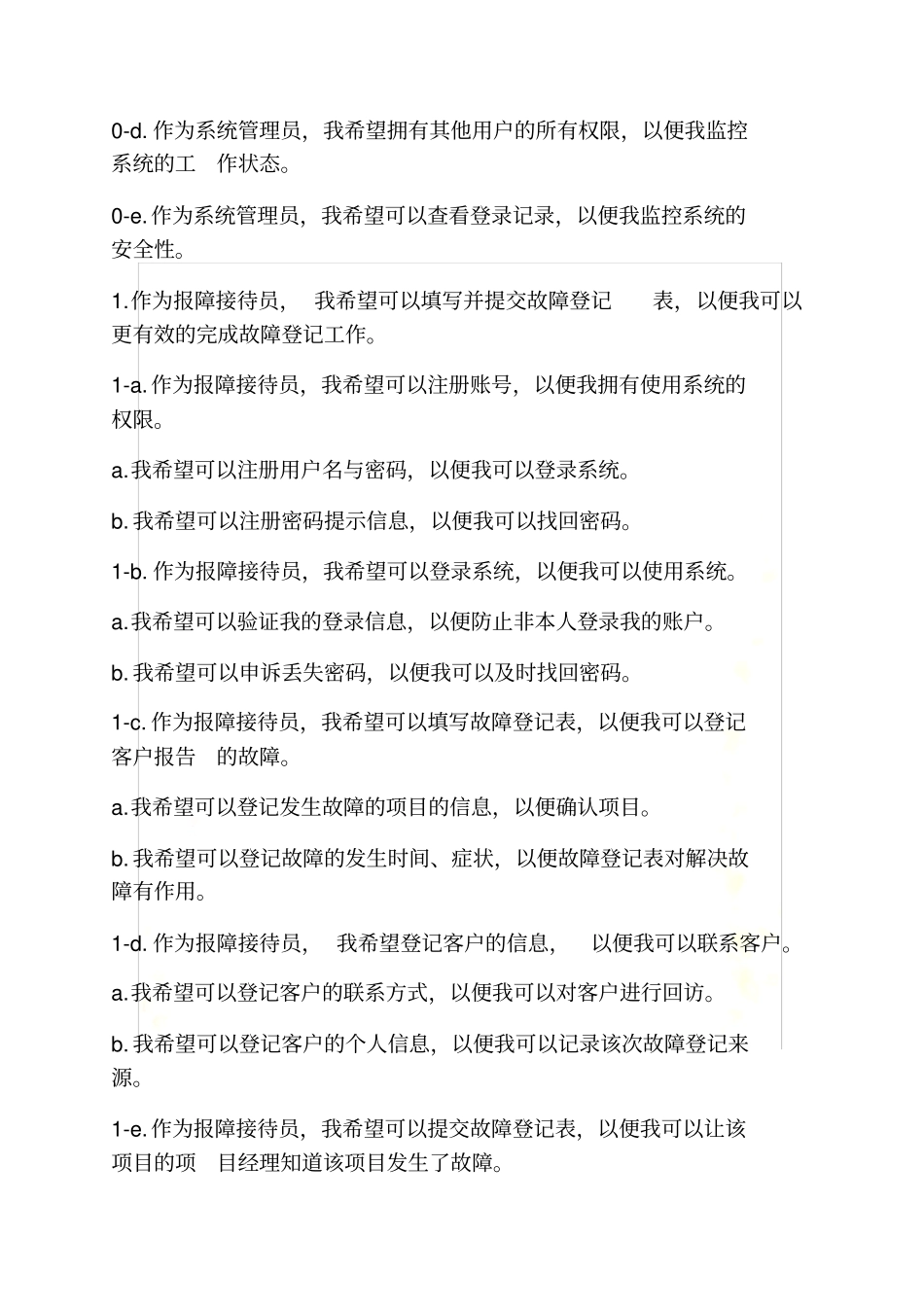 0-d. 作为系统管理员，我希望拥有其他用户的所有权限，以便我监控系统的工 作状态。

0-e. 作为系统管理员，我希望可以查看登录记录，以便我监控系统的安全性。

1. 作为报障接待员， 我希望可以填写并提交故障登记 表，以便我可以更有效的完成故障登记工作。

1-a. 作为报障接待员，我希望可以注册账号，以便我拥有使用系统的权限。

a. 我希望可以注册用户名与密码，以便我可以登录系统。

b. 我希望可以注册密码提示信息，以便我可以找回密码。

1-b. 作为报障接待员，我希望可以登录系统，以便我可以使用系统。

a. 我希望可以验证我的登录信息，以便防止非本人登录我的账户。

b. 我希望可以申诉丢失密码，以便我可以及时找回密码。

1-c. 作为报障接待员，我希望可以填写故障登记表，以便我可以登记客户报告 的故障。

a. 我希望可以登记发生故障的项目的信息，以便确认项目。

b. 我希望可以登记故障的发生时间、症状，以便故障登记表对解决故障有作用。

1-d. 作为报障接待员， 我希望登记客户的信息， 以便我可以联系客户。

a. 我希望可以登记客户的联系方式，以便我可以对客户进行回访。

b. 我希望可以登记客户的个人信息，以便我可以记录该次故障登记来源。

1-e. 作为报障接待员，我希望可以提交故障登记表，以便我可以让该项目的项 目经理知道该项目发生了故障。